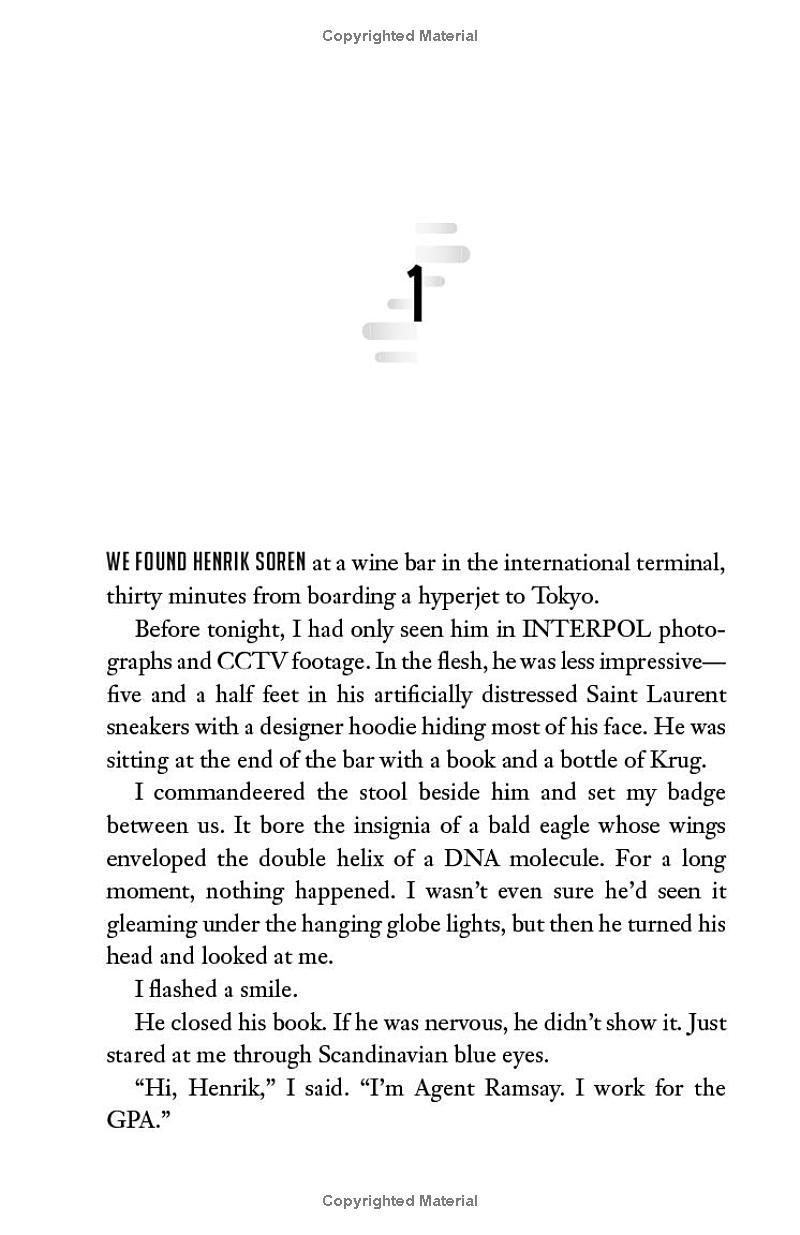 Copyrighted Material

1

WE FOUND HENRIK SOREN at a wine bar in the international terminal, thirty minutes from boarding a hyperjet to Tokyo.

Before tonight, I had only seen him in INTERPOL photographs and CCTV footage. In the flesh, he was less impressive—five and a half feet in his artificially distressed Saint Laurent sneakers with a designer hoodie hiding most of his face. He was sitting at the end of the bar with a book and a bottle of Krug.

I commandeered the stool beside him and set my badge between us. It bore the insignia of a bald eagle whose wings enveloped the double helix of a DNA molecule. For a long moment, nothing happened. I wasn't even sure he'd seen it gleaming under the hanging globe lights, but then he turned his head and looked at me.

I flashed a smile.

He closed his book. If he was nervous, he didn't show it. Just stared at me through Scandinavian blue eyes.

"Hi, Henrik," I said. "I'm Agent Ramsay. I work for the GPA."

Copyrighted Material